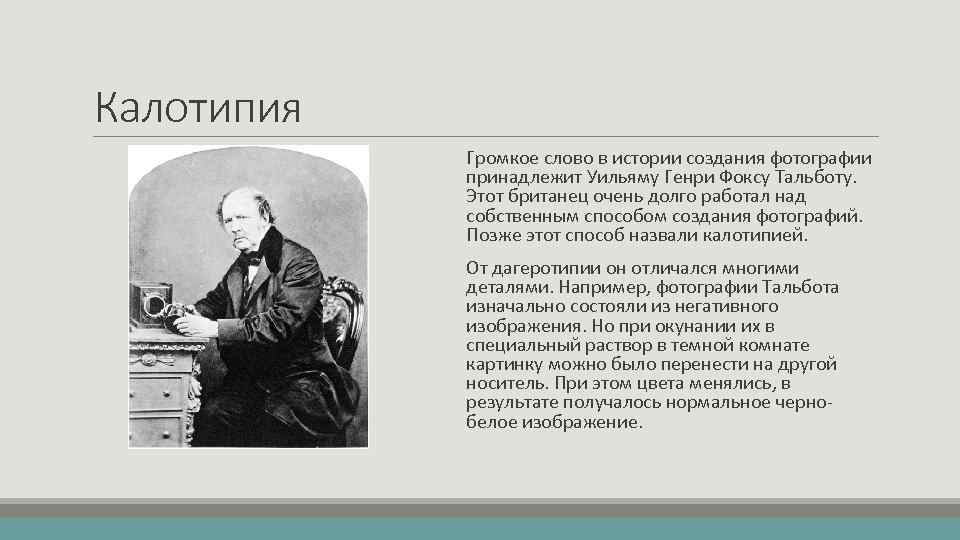 Калотипия

Громкое слово в истории создания фотографии принадлежит Уильяму Генри Фоксу Тальботу. Этот британец очень долго работал над собственным способом создания фотографий. Позже этот способ назвали калотипией.

От дагеротипии он отличался многими деталями. Например, фотографии Тальбота изначально состояли из негативного изображения. Но при окунании их в специальный раствор в темной комнате картинку можно было перенести на другой носитель. При этом цвета менялись, в результате получалось нормальное черно-белое изображение.